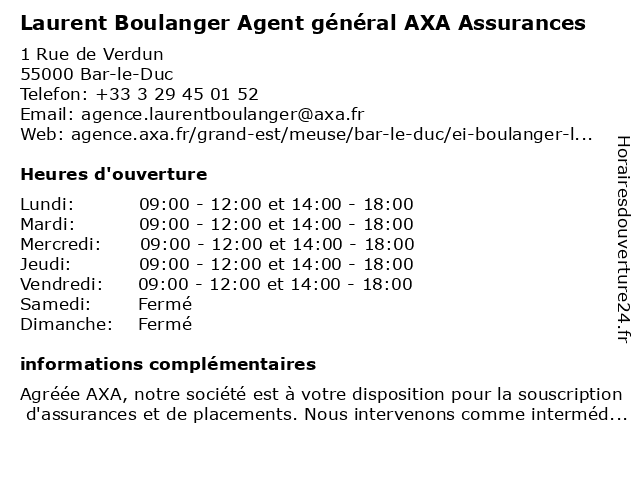 Laurent Boulanger Agent général AXA Assurances

1 Rue de Verdun
55000 Bar-le-Duc
Telefon: +33 3 29 45 01 52
Email: agence.laurentboulanger@axa.fr
Web: agence.axa.fr/grand-est/meuse/bar-le-duc/ei-boulanger-l...

Heures d'ouverture

| | |
|---|---|
| Lundi: | 09:00 - 12:00 et 14:00 - 18:00 |
| Mardi: | 09:00 - 12:00 et 14:00 - 18:00 |
| Mercredi: | 09:00 - 12:00 et 14:00 - 18:00 |
| Jeudi: | 09:00 - 12:00 et 14:00 - 18:00 |
| Vendredi: | 09:00 - 12:00 et 14:00 - 18:00 |
| Samedi: | Fermé |
| Dimanche: | Fermé |

informations complémentaires

Agréée AXA, notre société est à votre disposition pour la souscription d'assurances et de placements. Nous intervenons comme interméd...

Horairesdouverture24.fr